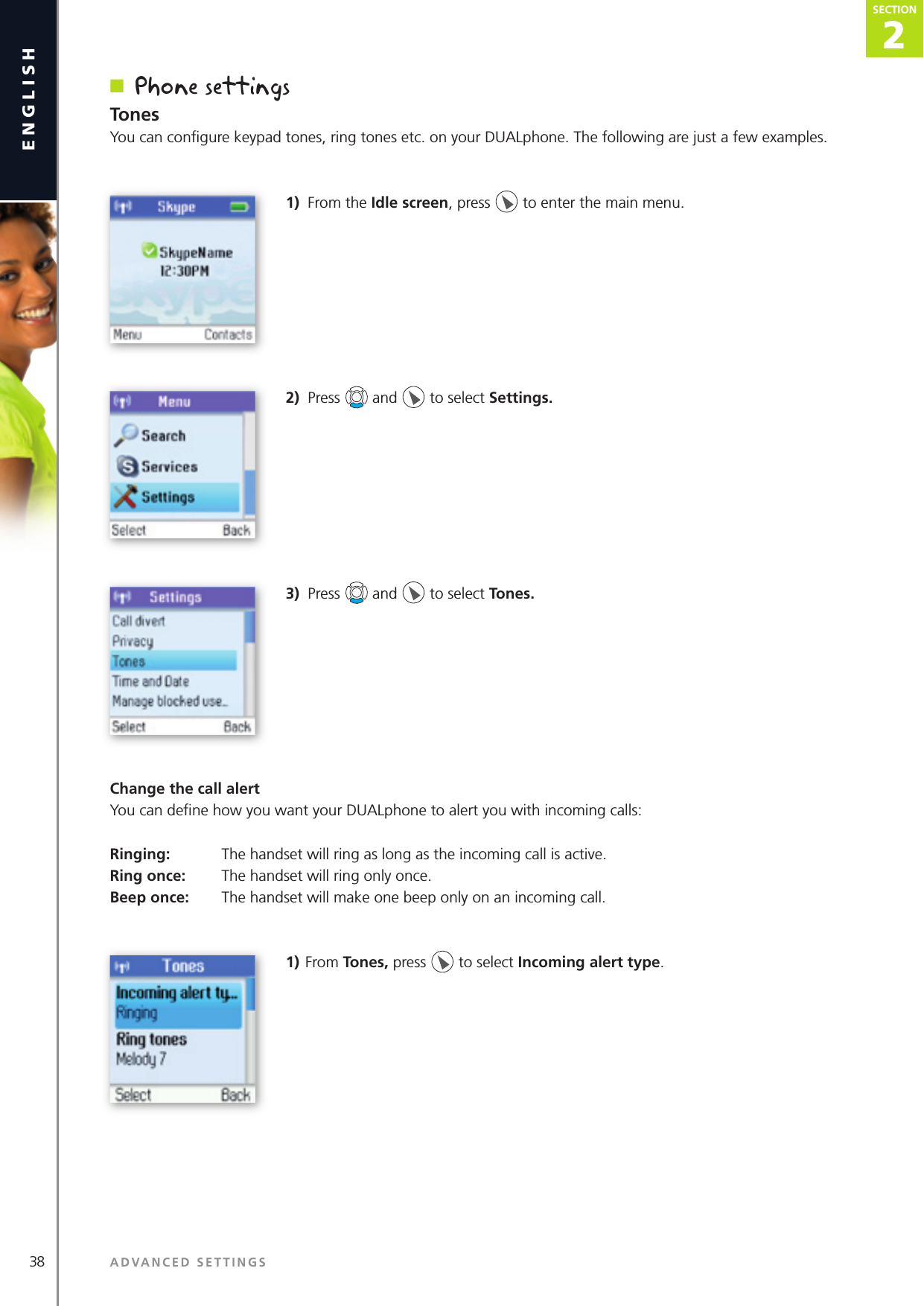 ENGLISH

SECTION 2

Phone settings

Tones
You can configure keypad tones, ring tones etc. on your DUALphone. The following are just a few examples.

Skype
SkypeName
12:30PM
Menu Contacts

1) From the Idle screen, press to enter the main menu.

Menu
Search
Services
Settings
Select Back

2) Press and to select Settings.

Settings
Call divert
Privacy
Tones
Time and Date
Manage blocked use..
Select Back

3) Press and to select Tones.

Change the call alert
You can define how you want your DUALphone to alert you with incoming calls:

Ringing: The handset will ring as long as the incoming call is active.
Ring once: The handset will ring only once.
Beep once: The handset will make one beep only on an incoming call.

Tones
Incoming alert ty...
Ringing
Ring tones
Melody 7
Select Back

1) From Tones, press to select Incoming alert type.

38

ADVANCED SETTINGS